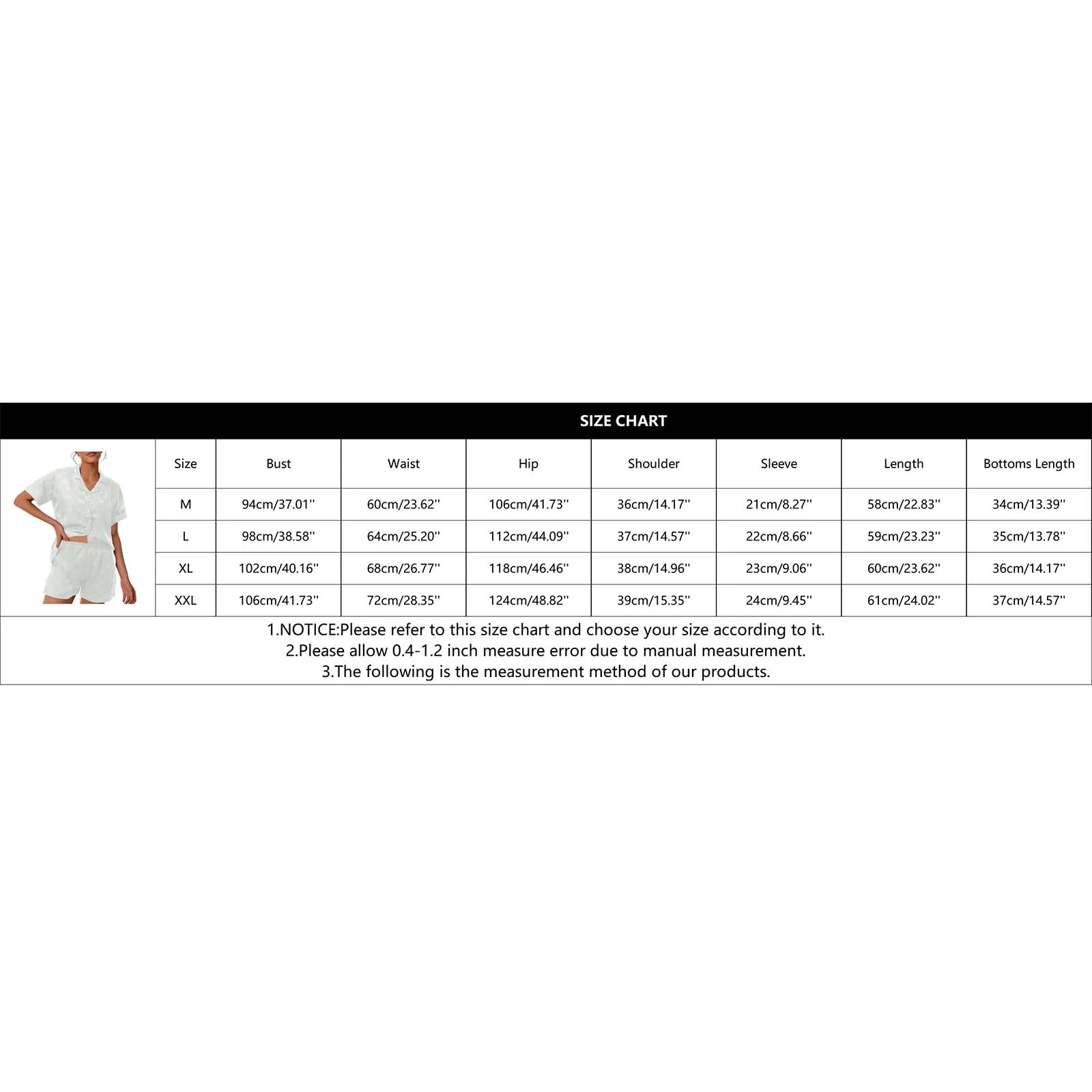 SIZE CHART

| Size | Bust | Waist | Hip | Shoulder | Sleeve | Length | Bottoms Length |
|---|---|---|---|---|---|---|---|
| M | 94cm/37.01'' | 60cm/23.62'' | 106cm/41.73'' | 36cm/14.17'' | 21cm/8.27'' | 58cm/22.83'' | 34cm/13.39'' |
| L | 98cm/38.58'' | 64cm/25.20'' | 112cm/44.09'' | 37cm/14.57'' | 22cm/8.66'' | 59cm/23.23'' | 35cm/13.78'' |
| XL | 102cm/40.16'' | 68cm/26.77'' | 118cm/46.46'' | 38cm/14.96'' | 23cm/9.06'' | 60cm/23.62'' | 36cm/14.17'' |
| XXL | 106cm/41.73'' | 72cm/28.35'' | 124cm/48.82'' | 39cm/15.35'' | 24cm/9.45'' | 61cm/24.02'' | 37cm/14.57'' |

1.NOTICE:Please refer to this size chart and choose your size according to it.
2.Please allow 0.4-1.2 inch measure error due to manual measurement.
3.The following is the measurement method of our products.